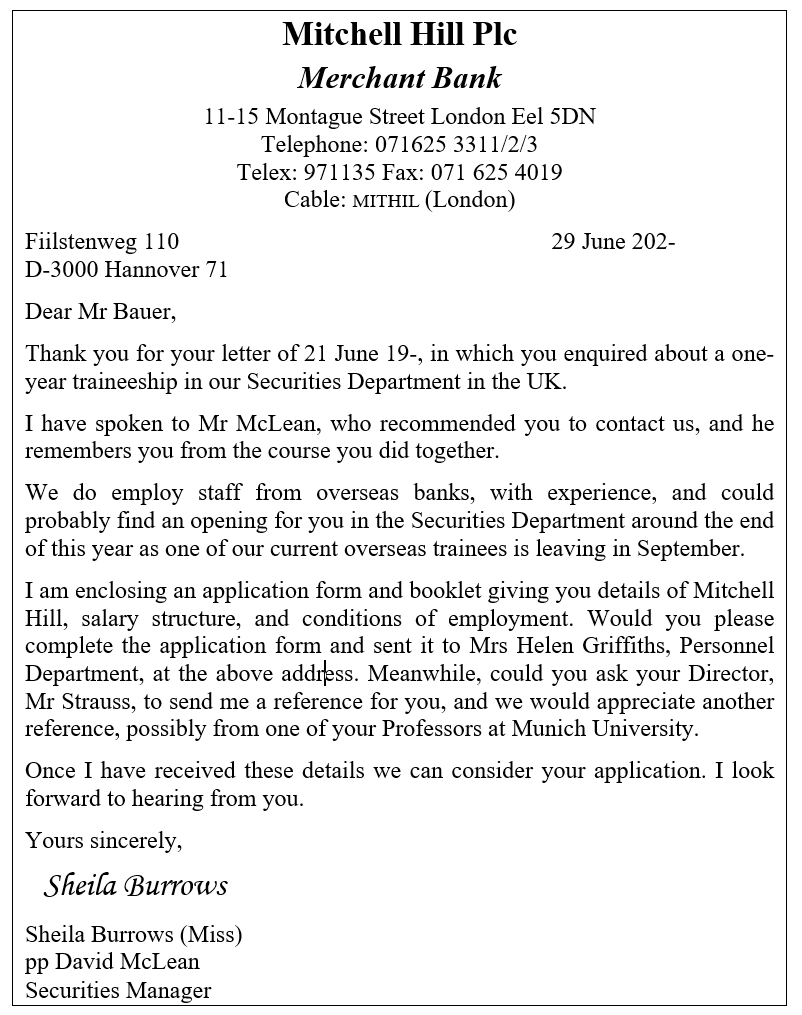 Mitchell Hill Plc
Merchant Bank
11-15 Montague Street London Eel 5DN
Telephone: 071625 3311/2/3
Telex: 971135 Fax: 071 625 4019
Cable: MITHIL (London)

Fiilstenweg 110
D-3000 Hannover 71

29 June 202-

Dear Mr Bauer,

Thank you for your letter of 21 June 19-, in which you enquired about a one-year traineeship in our Securities Department in the UK.

I have spoken to Mr McLean, who recommended you to contact us, and he remembers you from the course you did together.

We do employ staff from overseas banks, with experience, and could probably find an opening for you in the Securities Department around the end of this year as one of our current overseas trainees is leaving in September.

I am enclosing an application form and booklet giving you details of Mitchell Hill, salary structure, and conditions of employment. Would you please complete the application form and sent it to Mrs Helen Griffiths, Personnel Department, at the above address. Meanwhile, could you ask your Director, Mr Strauss, to send me a reference for you, and we would appreciate another reference, possibly from one of your Professors at Munich University.

Once I have received these details we can consider your application. I look forward to hearing from you.

Yours sincerely,

Sheila Burrows

Sheila Burrows (Miss)
pp David McLean
Securities Manager